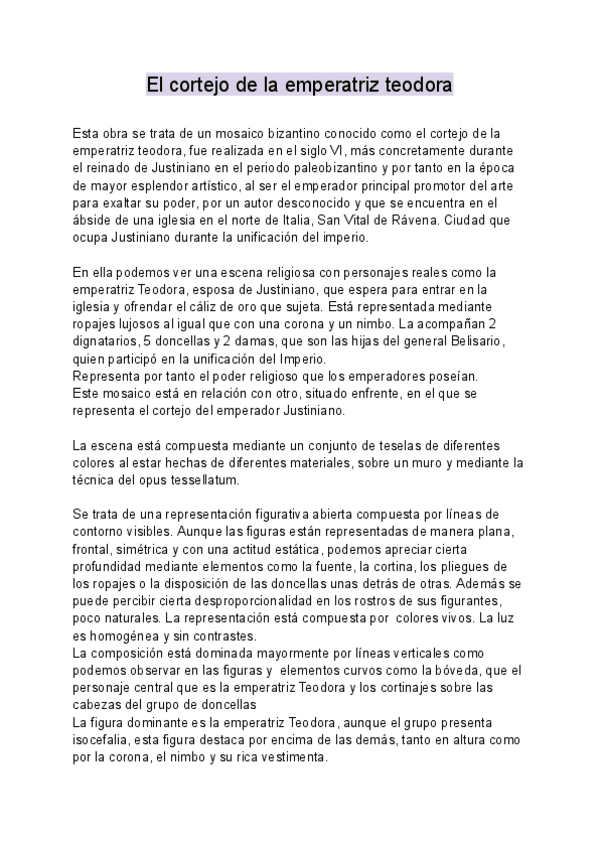 El cortejo de la emperatriz teodora

Esta obra se trata de un mosaico bizantino conocido como el cortejo de la emperatriz teodora, fue realizada en el siglo VI, más concretamente durante el reinado de Justiniano en el periodo paleobizantino y por tanto en la época de mayor esplendor artístico, al ser el emperador principal promotor del arte para exaltar su poder, por un autor desconocido y que se encuentra en el ábside de una iglesia en el norte de Italia, San Vital de Rávena. Ciudad que ocupa Justiniano durante la unificación del imperio.

En ella podemos ver una escena religiosa con personajes reales como la emperatriz Teodora, esposa de Justiniano, que espera para entrar en la iglesia y ofrendar el cáliz de oro que sujeta. Está representada mediante ropajes lujosos al igual que con una corona y un nimbo. La acompañan 2 dignatarios, 5 doncellas y 2 damas, que son las hijas del general Belisario, quien participó en la unificación del Imperio.
Representa por tanto el poder religioso que los emperadores poseían.
Este mosaico está en relación con otro, situado enfrente, en el que se representa el cortejo del emperador Justiniano.

La escena está compuesta mediante un conjunto de teselas de diferentes colores al estar hechas de diferentes materiales, sobre un muro y mediante la técnica del opus tessellatum.

Se trata de una representación figurativa abierta compuesta por líneas de contorno visibles. Aunque las figuras están representadas de manera plana, frontal, simétrica y con una actitud estática, podemos apreciar cierta profundidad mediante elementos como la fuente, la cortina, los pliegues de los ropajes o la disposición de las doncellas unas detrás de otras. Además se puede percibir cierta desproporcionalidad en los rostros de sus figurantes, poco naturales. La representación está compuesta por colores vivos. La luz es homogénea y sin contrastes.
La composición está dominada mayormente por líneas verticales como podemos observar en las figuras y elementos curvos como la bóveda, que el personaje central que es la emperatriz Teodora y los cortinajes sobre las cabezas del grupo de doncellas
La figura dominante es la emperatriz Teodora, aunque el grupo presenta isocefalia, esta figura destaca por encima de las demás, tanto en altura como por la corona, el nimbo y su rica vestimenta.